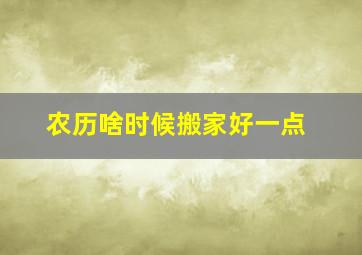 农历啥时候搬家好一点